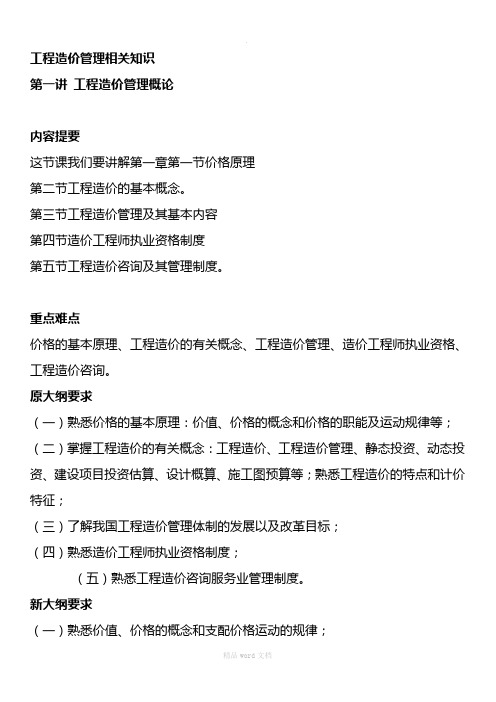 工程造价管理相关知识
第一讲 工程造价管理概论

内容提要
这节课我们要讲解第一章第一节价格原理
第二节工程造价的基本概念。
第三节工程造价管理及其基本内容
第四节造价工程师执业资格制度
第五节工程造价咨询及其管理制度。

重点难点
价格的基本原理、工程造价的有关概念、工程造价管理、造价工程师执业资格、工程造价咨询。
原大纲要求
（一）熟悉价格的基本原理：价值、价格的概念和价格的职能及运动规律等；
（二）掌握工程造价的有关概念：工程造价、工程造价管理、静态投资、动态投资、建设项目投资估算、设计概算、施工图预算等；熟悉工程造价的特点和计价特征；
（三）了解我国工程造价管理体制的发展以及改革目标；
（四）熟悉造价工程师执业资格制度；
（五）熟悉工程造价咨询服务业管理制度。
新大纲要求
（一）熟悉价值、价格的概念和支配价格运动的规律；

精品 word 文档